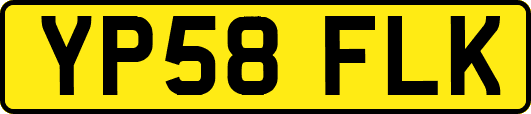 YP58 FLK